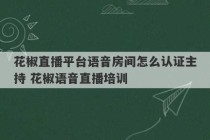 花椒直播平台语音房间怎么认证主持 花椒语音直播培训